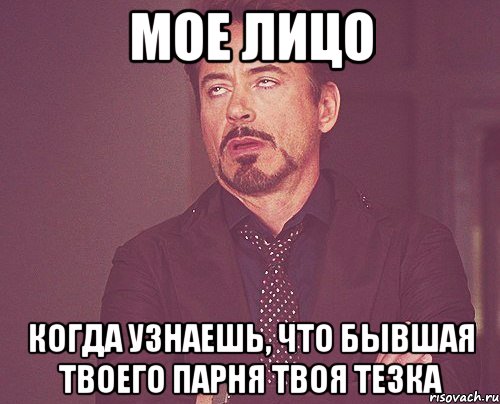 МОЕ ЛИЦО

КОГДА УЗНАЕШЬ, ЧТО БЫВШАЯ ТВОЕГО ПАРНЯ ТВОЯ ТЕЗКА

risovach.ru